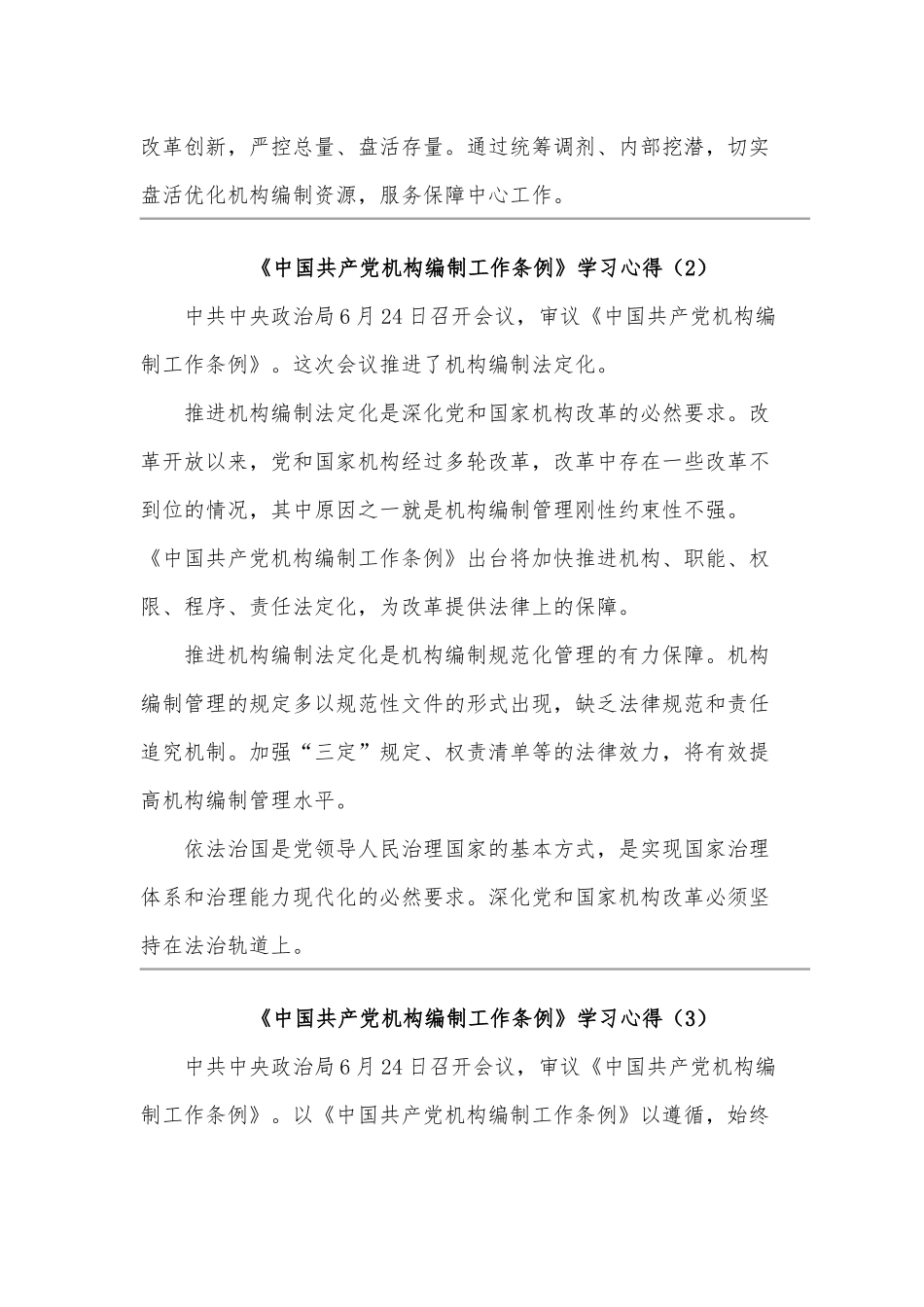 改革创新，严控总量、盘活存量。通过统筹调剂、内部挖潜，切实盘活优化机构编制资源，服务保障中心工作。

《中国共产党机构编制工作条例》学习心得（2）

中共中央政治局6月24日召开会议，审议《中国共产党机构编制工作条例》。这次会议推进了机构编制法定化。

推进机构编制法定化是深化党和国家机构改革的必然要求。改革开放以来，党和国家机构经过多轮改革，改革中存在一些改革不到位的情况，其中原因之一就是机构编制管理刚性约束性不强。《中国共产党机构编制工作条例》出台将加快推进机构、职能、权限、程序、责任法定化，为改革提供法律上的保障。

推进机构编制法定化是机构编制规范化管理的有力保障。机构编制管理的规定多以规范性文件的形式出现，缺乏法律规范和责任追究机制。加强“三定”规定、权责清单等的法律效力，将有效提高机构编制管理水平。

依法治国是党领导人民治理国家的基本方式，是实现国家治理体系和治理能力现代化的必然要求。深化党和国家机构改革必须坚持在法治轨道上。

《中国共产党机构编制工作条例》学习心得（3）

中共中央政治局6月24日召开会议，审议《中国共产党机构编制工作条例》。以《中国共产党机构编制工作条例》以遵循，始终